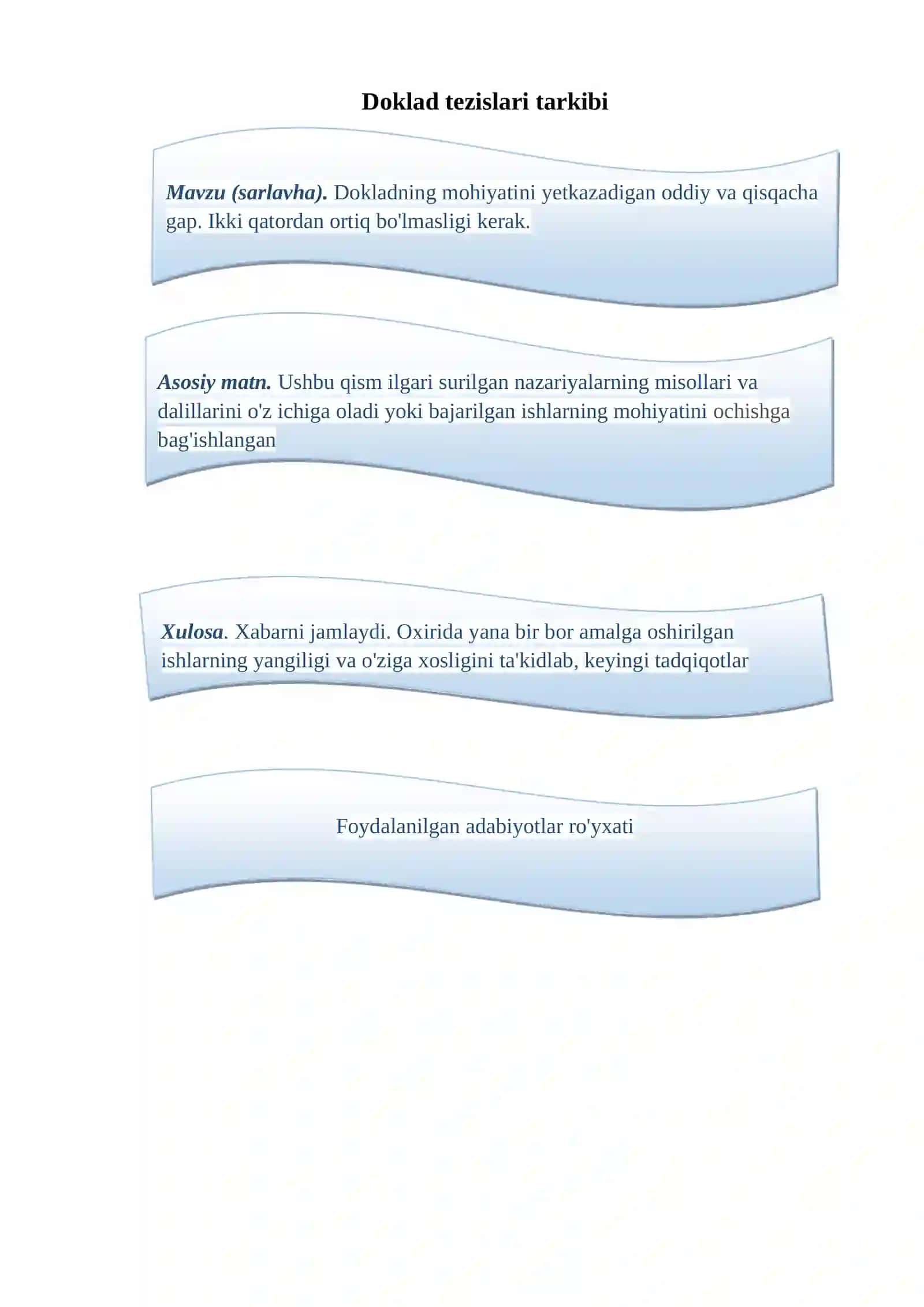 Doklad tezislari tarkibi

Mavzu (sarlavha). Dokladning mohiyatini yetkazadigan oddiy va qisqacha gap. Ikki qatordan ortiq bo'lmasligi kerak.

Asosiy matn. Ushbu qism ilgari surilgan nazariyalarning misollari va dalillarini o'z ichiga oladi yoki bajarilgan ishlarning mohiyatini ochishga bag'ishlangan

Xulosa. Xabarni jamlaydi. Oxirida yana bir bor amalga oshirilgan ishlarning yangiligi va o'ziga xosligini ta'kidlab, keyingi tadqiqotlar

Foydalanilgan adabiyotlar ro'yxati